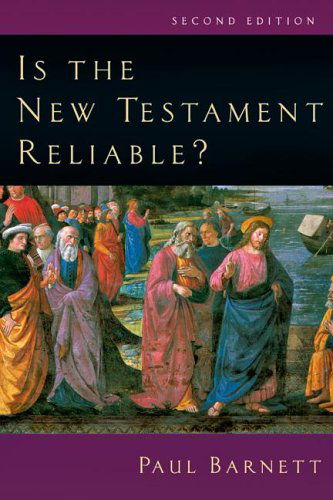 SECOND EDITION

IS THE NEW TESTAMENT RELIABLE?

PAUL BARNETT